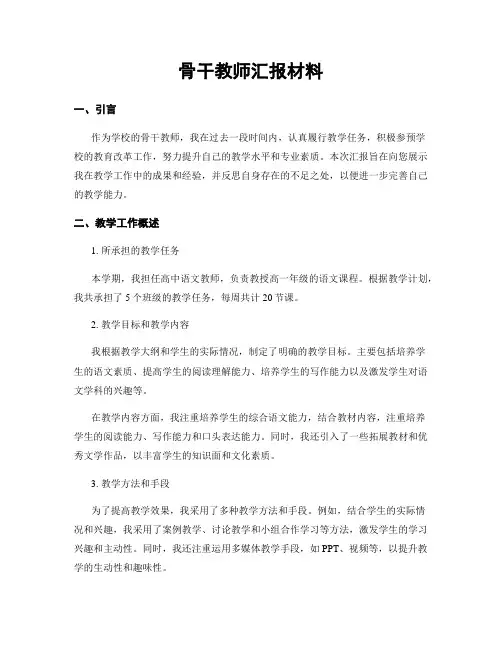 骨干教师汇报材料

一、引言

作为学校的骨干教师，我在过去一段时间内，认真履行教学任务，积极参预学校的教育改革工作，努力提升自己的教学水平和专业素质。本次汇报旨在向您展示我在教学工作中的成果和经验，并反思自身存在的不足之处，以便进一步完善自己的教学能力。

二、教学工作概述

1. 所承担的教学任务

本学期，我担任高中语文教师，负责教授高一年级的语文课程。根据教学计划，我共承担了 5 个班级的教学任务，每周共计 20 节课。

2. 教学目标和教学内容

我根据教学大纲和学生的实际情况，制定了明确的教学目标。主要包括培养学生的语文素质、提高学生的阅读理解能力、培养学生的写作能力以及激发学生对语文学科的兴趣等。

在教学内容方面，我注重培养学生的综合语文能力，结合教材内容，注重培养学生的阅读能力、写作能力和口头表达能力。同时，我还引入了一些拓展教材和优秀文学作品，以丰富学生的知识面和文化素质。

3. 教学方法和手段

为了提高教学效果，我采用了多种教学方法和手段。例如，结合学生的实际情况和兴趣，我采用了案例教学、讨论教学和小组合作学习等方法，激发学生的学习兴趣和主动性。同时，我还注重运用多媒体教学手段，如 PPT、视频等，以提升教学的生动性和趣味性。